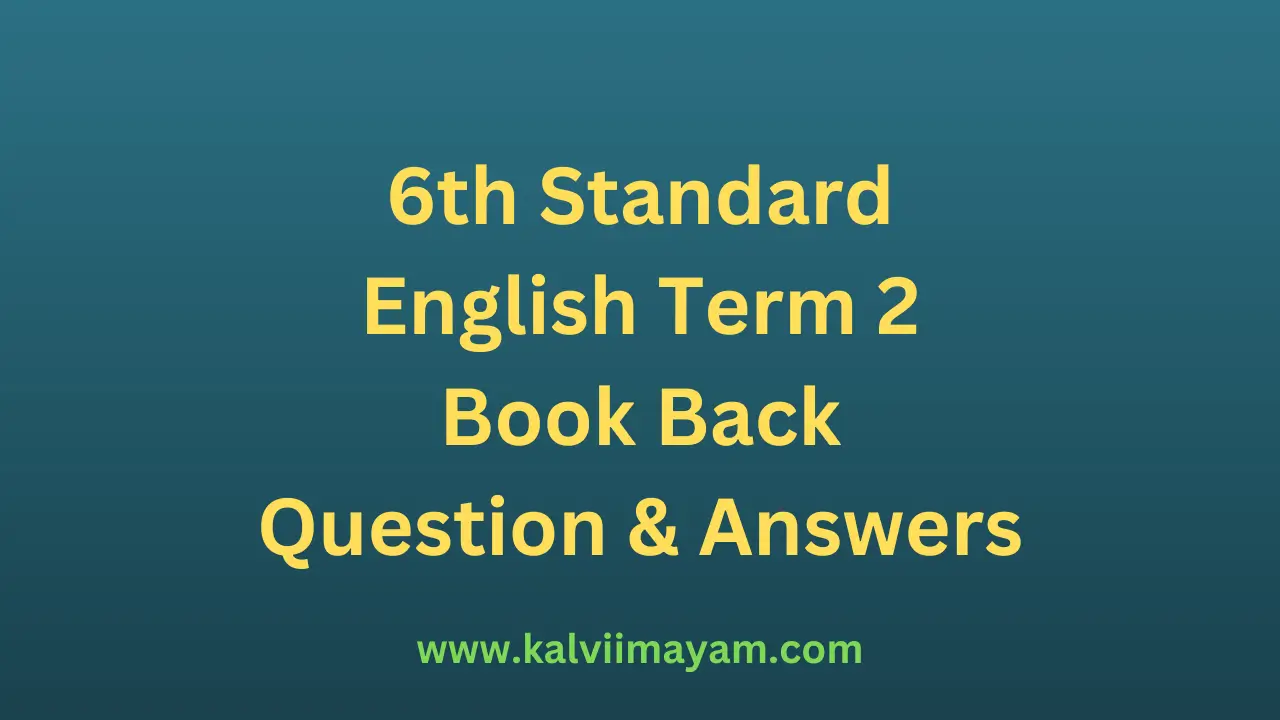 6th Standard
English Term 2
Book Back
Question & Answers

www.kalviimayam.com